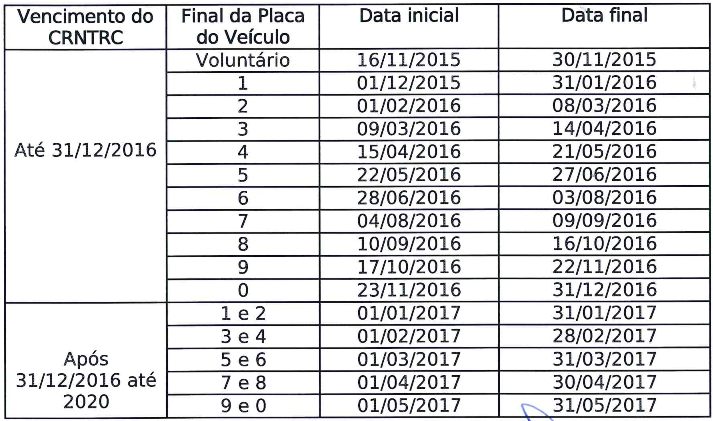 | Vencimento do CRNTRC | Final da Placa do Veículo | Data inicial | Data final |
|---|---|---|---|
| Até 31/12/2016 | Voluntário | 16/11/2015 | 30/11/2015 |
| | 1 | 01/12/2015 | 31/01/2016 |
| | 2 | 01/02/2016 | 08/03/2016 |
| | 3 | 09/03/2016 | 14/04/2016 |
| | 4 | 15/04/2016 | 21/05/2016 |
| | 5 | 22/05/2016 | 27/06/2016 |
| | 6 | 28/06/2016 | 03/08/2016 |
| | 7 | 04/08/2016 | 09/09/2016 |
| | 8 | 10/09/2016 | 16/10/2016 |
| | 9 | 17/10/2016 | 22/11/2016 |
| | 0 | 23/11/2016 | 31/12/2016 |
| Após 31/12/2016 até 2020 | 1 e 2 | 01/01/2017 | 31/01/2017 |
| | 3 e 4 | 01/02/2017 | 28/02/2017 |
| | 5 e 6 | 01/03/2017 | 31/03/2017 |
| | 7 e 8 | 01/04/2017 | 30/04/2017 |
| | 9 e 0 | 01/05/2017 | 31/05/2017 |